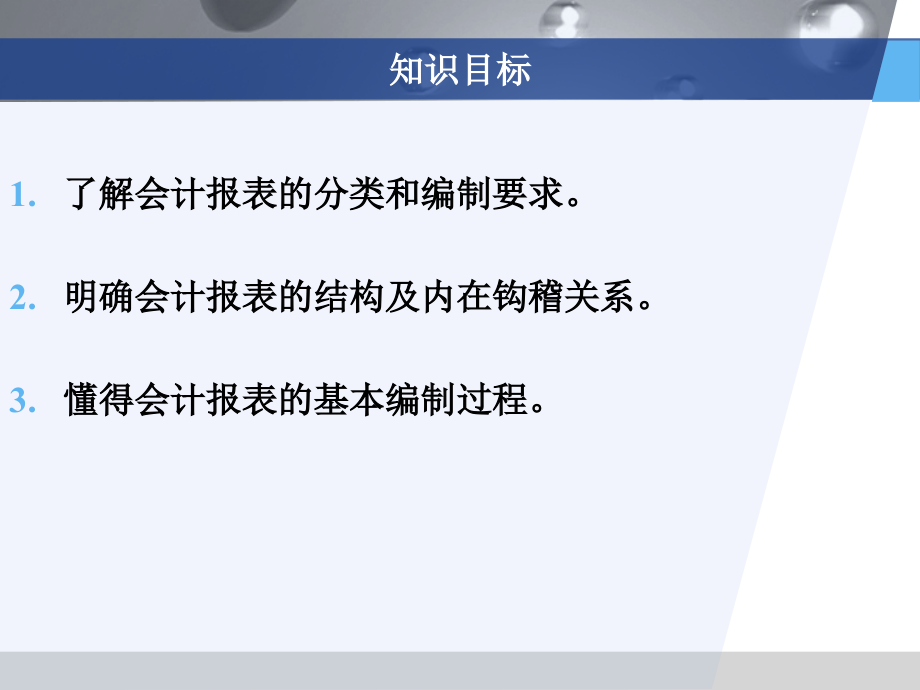 知识目标

1. 了解会计报表的分类和编制要求。

2. 明确会计报表的结构及内在钩稽关系。

3. 懂得会计报表的基本编制过程。